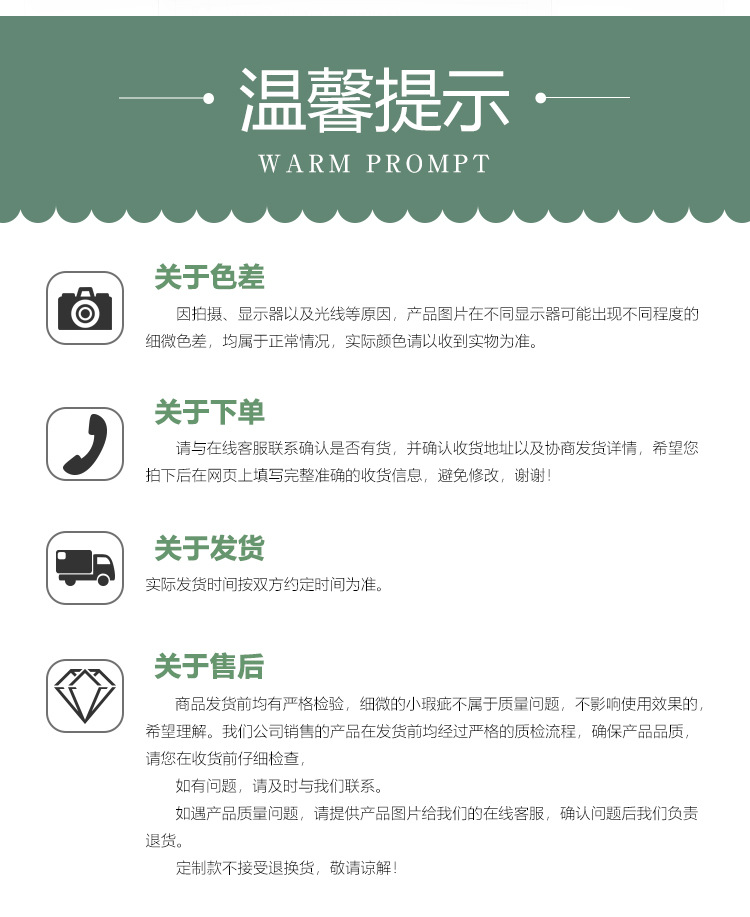 温馨提示

WARM PROMPT

关于色差

因拍摄、显示器以及光线等原因，产品图片在不同显示器可能出现不同程度的细微色差，均属于正常情况，实际颜色请以收到实物为准。

关于下单

请与在线客服联系确认是否有货，并确认收货地址以及协商发货详情，希望您拍下后在网页上填写完整准确的收货信息，避免修改，谢谢！

关于发货

实际发货时间按双方约定时间为准。

关于售后

商品发货前均有严格检验，细微的小瑕疵不属于质量问题，不影响使用效果的，希望理解。我们公司销售的产品在发货前均经过严格的质检流程，确保产品品质，请您在收货前仔细检查，

如有问题，请及时与我们联系。

如遇产品质量问题，请提供产品图片给我们的在线客服，确认问题后我们负责退货。

定制款不接受退换货，敬请谅解！